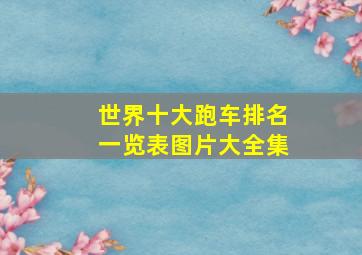 世界十大跑车排名
一览表图片大全集